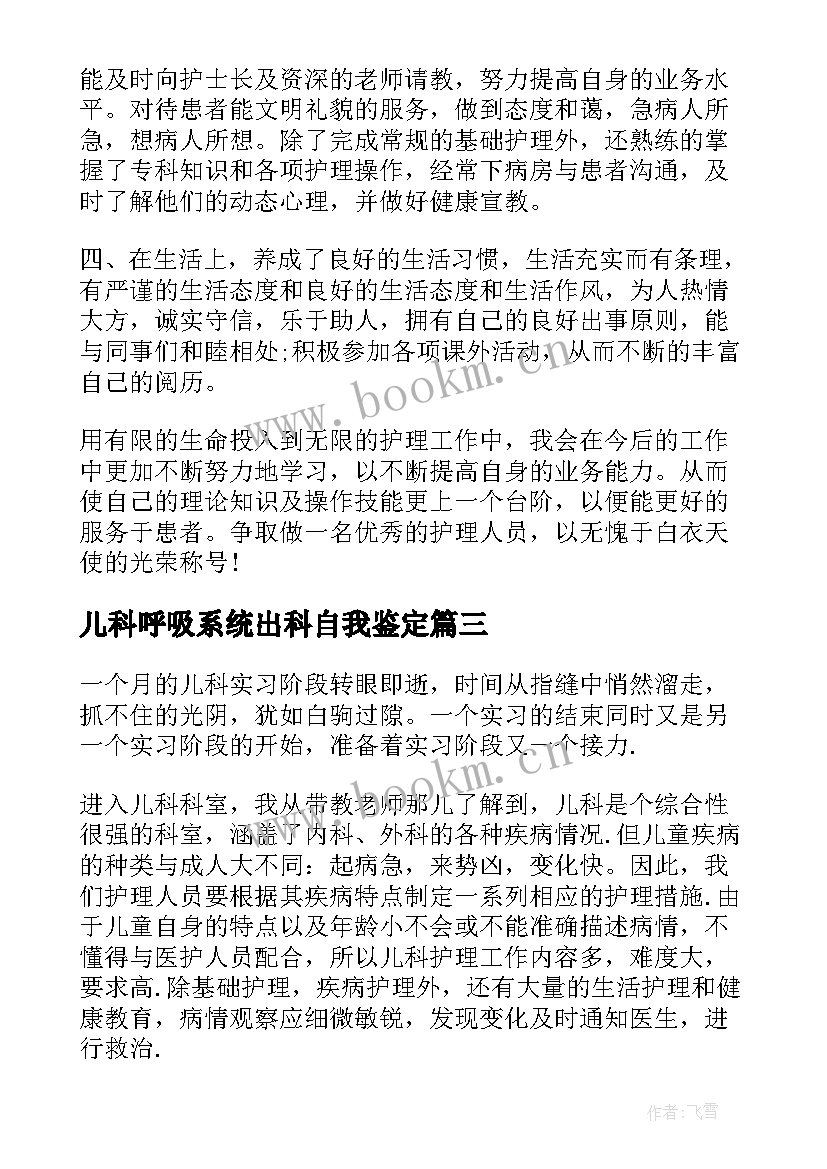 能及时向护士长及资深的老师请教，努力提高自身的业务水平。对待患者能文明礼貌的服务，做到态度和蔼，急病人所急，想病人所想。除了完成常规的基础护理外，还熟练的掌握了专科知识和各项护理操作，经常下病房与患者沟通，及时了解他们的动态心理，并做好健康宣教。

四、在生活上，养成了良好的生活习惯，生活充实而有条理，有严谨的生活态度和良好的生活态度和生活作风，为人热情大方，诚实守信，乐于助人，拥有自己的良好出事原则，能与同事们和睦相处;积极参加各项课外活动，从而不断的丰富自己的阅历。

www.bookm.cn

用有限的生命投入到无限的护理工作中，我会在今后的工作中更加不断努力地学习，以不断提高自身的业务能力。从而使自己的理论知识及操作技能更上一个台阶，以便能更好的服务于患者。争取做一名优秀的护理人员，以无愧于白衣天使的光荣称号!

儿科呼吸系统出科自我鉴定篇三

一个月的儿科实习阶段转眼即逝，时间从指缝中悄然溜走，抓不住的光阴，犹如白驹过隙。一个实习的结束同时又是另一个实习阶段的开始，准备着实习阶段又一个接力.

www.bookm.cn

进入儿科科室，我从带教老师那儿了解到，儿科是个综合性很强的科室，涵盖了内科、外科的各种疾病情况.但儿童疾病的种类与成人大不同：起病急，来势凶，变化快。因此，我们护理人员要根据其疾病特点制定一系列相应的护理措施.由于儿童自身的特点以及年龄小不会或不能准确描述病情，不懂得与医护人员配合，所以儿科护理工作内容多，难度大，要求高.除基础护理，疾病护理外，还有大量的生活护理和健康教育，病情观察应细微敏锐，发现变化及时通知医生，进行救治.

作者:飞雪